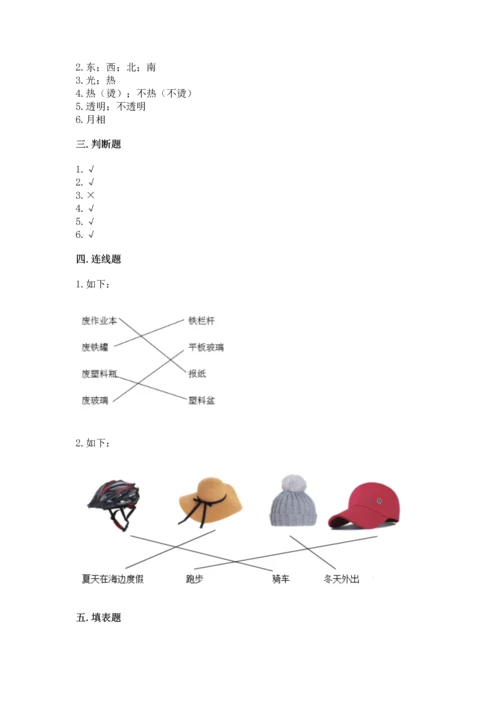 2. 东；西；北；南
3. 光；热
4. 热（烫）；不热（不烫）
5. 透明；不透明
6. 月相

三. 判断题

1. √
2. √
3. ×
4. √
5. √
6. √

四. 连线题

1. 如下：

废作业本
废铁罐
废塑料瓶
废玻璃

铁栏杆
平板玻璃
报纸
塑料盆

2. 如下：

夏天在海边度假
跑步
骑车
冬天外出

五. 填表题